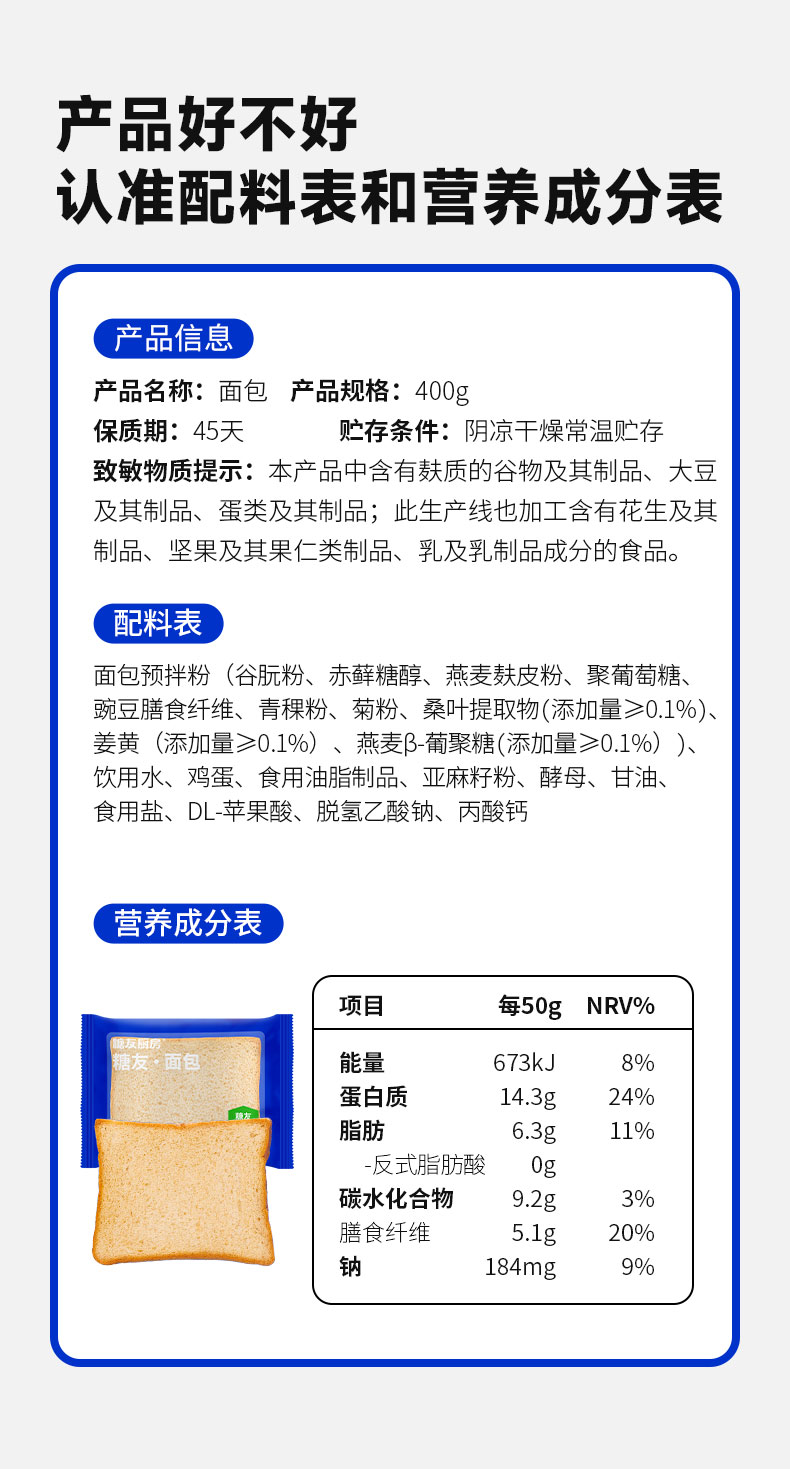 产品好不好
认准配料表和营养成分表

产品信息

产品名称：面包　产品规格：400g
保质期：45天　贮存条件：阴凉干燥常温贮存
致敏物质提示：本产品中含有麸质的谷物及其制品、大豆及其制品、蛋类及其制品；此生产线也加工含有花生及其制品、坚果及其果仁类制品、乳及乳制品成分的食品。

配料表

面包预拌粉（谷朊粉、赤藓糖醇、燕麦麸皮粉、聚葡萄糖、豌豆膳食纤维、青稞粉、菊粉、桑叶提取物(添加量≥0.1%)、姜黄（添加量≥0.1%）、燕麦β-葡聚糖(添加量≥0.1%）)、饮用水、鸡蛋、食用油脂制品、亚麻籽粉、酵母、甘油、食用盐、DL-苹果酸、脱氢乙酸钠、丙酸钙

营养成分表

糖友厨房
糖友·面包
糖友

| 项目 | 每50g | NRV% |
|---|---|---|
| 能量 | 673kJ | 8% |
| 蛋白质 | 14.3g | 24% |
| 脂肪 | 6.3g | 11% |
| -反式脂肪酸 | 0g | |
| 碳水化合物 | 9.2g | 3% |
| 膳食纤维 | 5.1g | 20% |
| 钠 | 184mg | 9% |